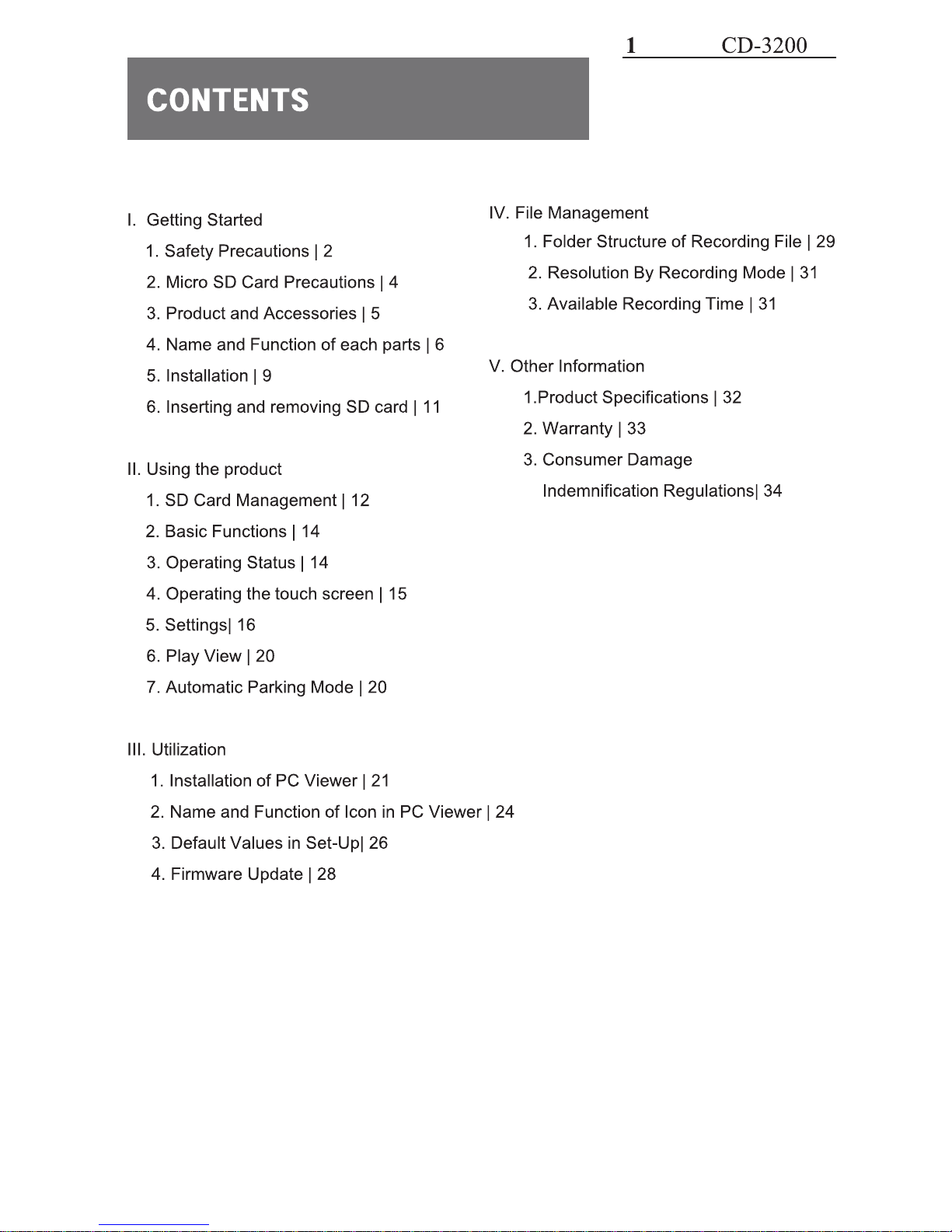 1 CD-3200

CONTENTS

I. Getting Started
1. Safety Precautions | 2
2. Micro SD Card Precautions | 4
3. Product and Accessories | 5
4. Name and Function of each parts | 6
5. Installation | 9
6. Inserting and removing SD card | 11

II. Using the product
1. SD Card Management | 12
2. Basic Functions | 14
3. Operating Status | 14
4. Operating the touch screen | 15
5. Settings| 16
6. Play View | 20
7. Automatic Parking Mode | 20

III. Utilization
1. Installation of PC Viewer | 21
2. Name and Function of Icon in PC Viewer | 24
3. Default Values in Set-Up| 26
4. Firmware Update | 28

IV. File Management
1. Folder Structure of Recording File | 29
2. Resolution By Recording Mode | 31
3. Available Recording Time | 31

V. Other Information
1.Product Specifications | 32
2. Warranty | 33
3. Consumer Damage Indemnification Regulations| 34